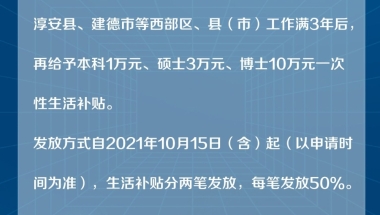 淳安县、建德市等西部区、县（市）工作满3年后，再给予本科1万元、硕士3万元、博士10万元一次性生活补贴。

发放方式自2021年10月15日（含）起（以申请时间为准），生活补贴分两笔发放，每笔发放50%。